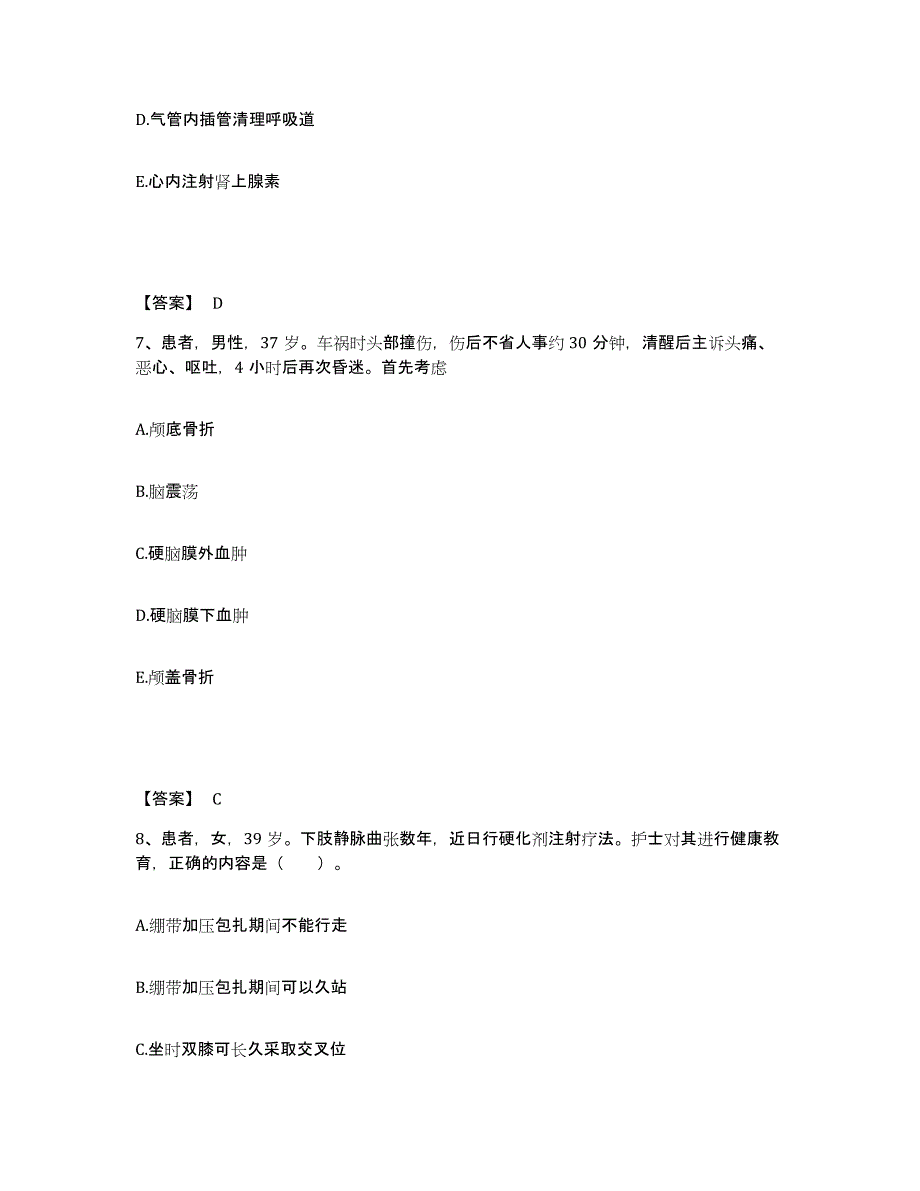 D.气管内插管清理呼吸道

E.心内注射肾上腺素

【答案】 D

7、患者，男性，37 岁。车祸时头部撞伤，伤后不省人事约 30 分钟，清醒后主诉头痛、恶心、呕吐，4 小时后再次昏迷。首先考虑

A.颅底骨折

B.脑震荡

C.硬脑膜外血肿

D.硬脑膜下血肿

E.颅盖骨折

【答案】 C

8、患者，女，39 岁。下肢静脉曲张数年，近日行硬化剂注射疗法。护士对其进行健康教育，正确的内容是（ ）。

A.绷带加压包扎期间不能行走

B.绷带加压包扎期间可以久站

C.坐时双膝可长久采取交叉位